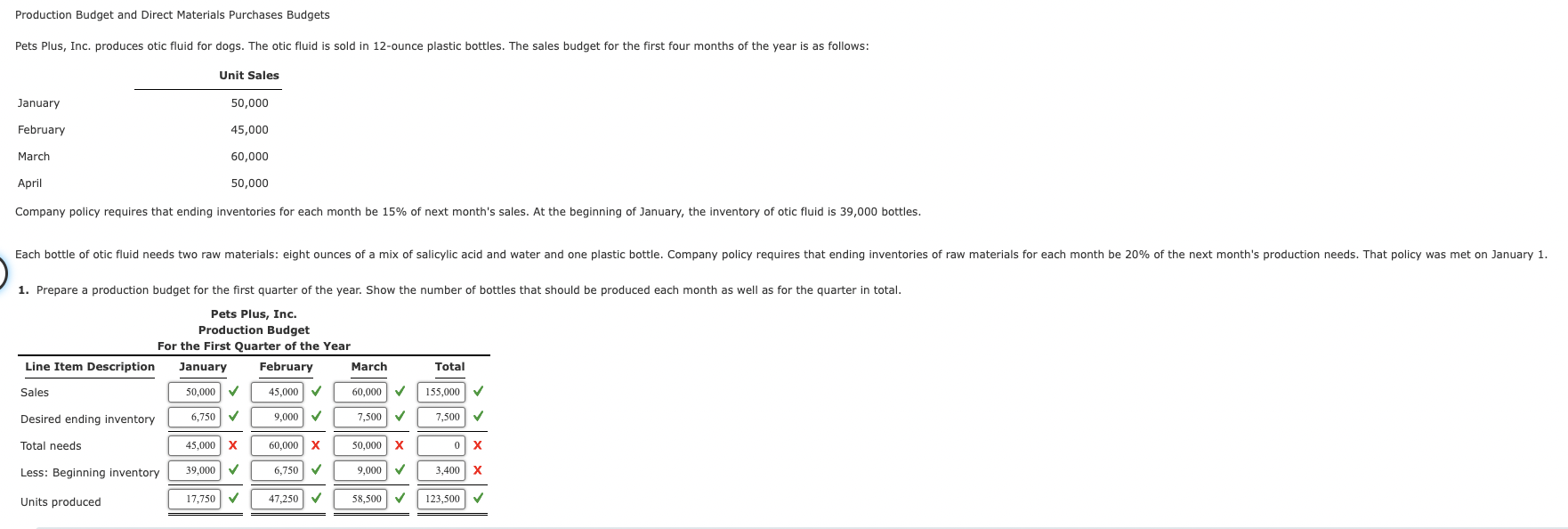 Production Budget and Direct Materials Purchases Budgets

Pets Plus, Inc. produces otic fluid for dogs. The otic fluid is sold in 12-ounce plastic bottles. The sales budget for the first four months of the year is as follows:

| | Unit Sales |
|---|---|
| January | 50,000 |
| February | 45,000 |
| March | 60,000 |
| April | 50,000 |

Company policy requires that ending inventories for each month be 15% of next month's sales. At the beginning of January, the inventory of otic fluid is 39,000 bottles.

Each bottle of otic fluid needs two raw materials: eight ounces of a mix of salicylic acid and water and one plastic bottle. Company policy requires that ending inventories of raw materials for each month be 20% of the next month's production needs. That policy was met on January 1.

1. Prepare a production budget for the first quarter of the year. Show the number of bottles that should be produced each month as well as for the quarter in total.

Pets Plus, Inc.
Production Budget
For the First Quarter of the Year

| Line Item Description | January | February | March | Total |
|---|---|---|---|---|
| Sales | 50,000 ✓ | 45,000 ✓ | 60,000 ✓ | 155,000 ✓ |
| Desired ending inventory | 6,750 ✓ | 9,000 ✓ | 7,500 ✓ | 7,500 ✓ |
| Total needs | 45,000 X | 60,000 X | 50,000 X | 0 X |
| Less: Beginning inventory | 39,000 ✓ | 6,750 ✓ | 9,000 ✓ | 3,400 X |
| Units produced | 17,750 ✓ | 47,250 ✓ | 58,500 ✓ | 123,500 ✓ |